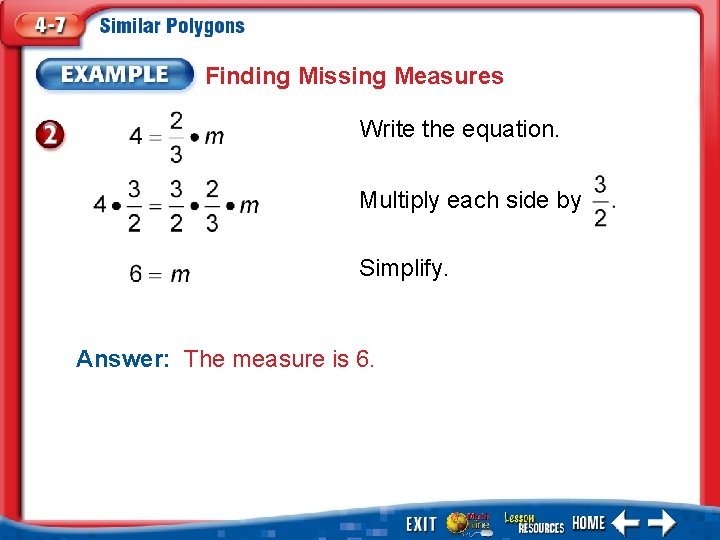 4-7 Similar Polygons

EXAMPLE Finding Missing Measures

2

$4 = \frac{2}{3} \bullet m$ Write the equation.

$4 \bullet \frac{3}{2} = \frac{3}{2} \bullet \frac{2}{3} \bullet m$ Multiply each side by $\frac{3}{2}$.

$6 = m$ Simplify.

Answer: The measure is 6.

EXIT Math Online Lesson RESOURCES HOME